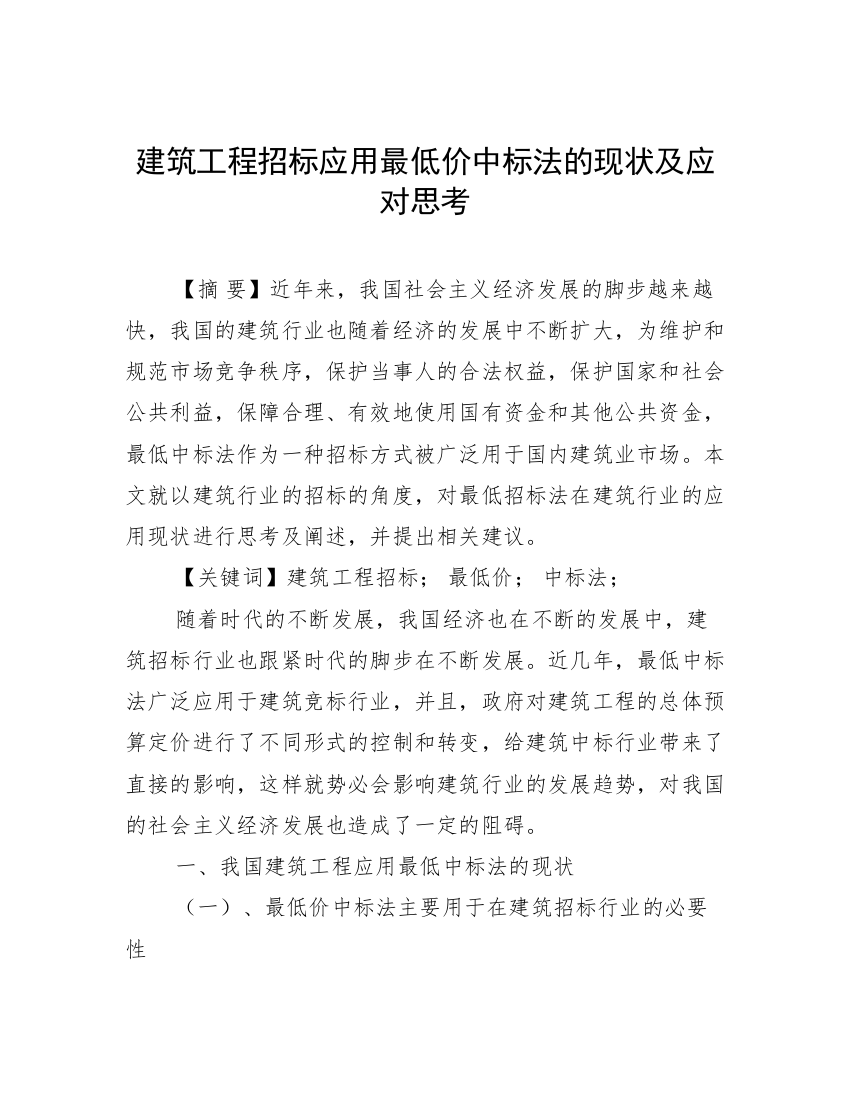 建筑工程招标应用最低价中标法的现状及应对思考

【摘 要】近年来，我国社会主义经济发展的脚步越来越快，我国的建筑行业也随着经济的发展中不断扩大，为维护和规范市场竞争秩序，保护当事人的合法权益，保护国家和社会公共利益，保障合理、有效地使用国有资金和其他公共资金，最低中标法作为一种招标方式被广泛用于国内建筑业市场。本文就以建筑行业的招标的角度，对最低招标法在建筑行业的应用现状进行思考及阐述，并提出相关建议。

【关键词】建筑工程招标； 最低价； 中标法；

随着时代的不断发展，我国经济也在不断的发展中，建筑招标行业也跟紧时代的脚步在不断发展。近几年，最低中标法广泛应用于建筑竞标行业，并且，政府对建筑工程的总体预算定价进行了不同形式的控制和转变，给建筑中标行业带来了直接的影响，这样就势必会影响建筑行业的发展趋势，对我国的社会主义经济发展也造成了一定的阻碍。

一、我国建筑工程应用最低中标法的现状

（一）、最低价中标法主要用于在建筑招标行业的必要性